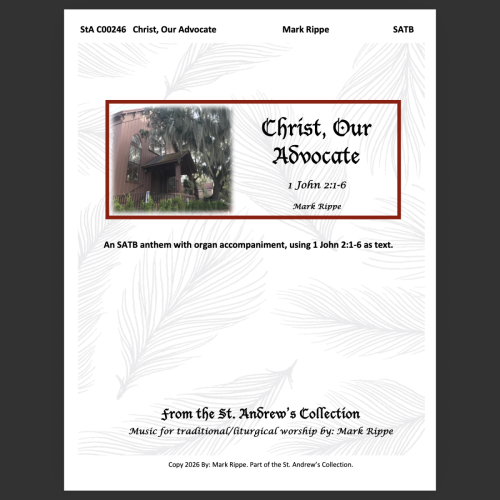 StA C00246 Christ, Our Advocate Mark Rippe SATB

Christ, Our Advocate

1 John 2:1-6

Mark Rippe

An SATB anthem with organ accompaniment, using 1 John 2:1-6 as text.

From the St. Andrew's Collection

Music for traditional/liturgical worship by: Mark Rippe

Copy 2026 By: Mark Rippe. Part of the St. Andrew's Collection.